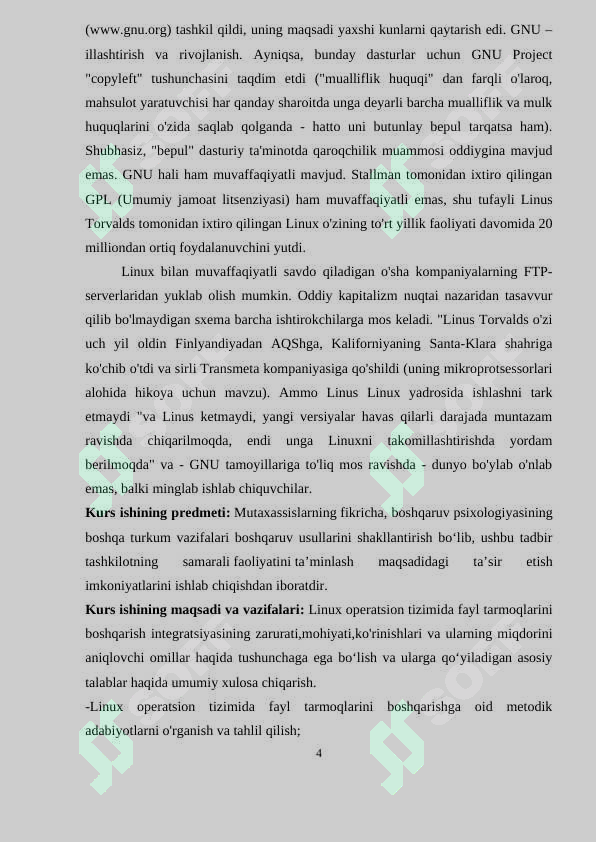 (www.gnu.org) tashkil qildi, uning maqsadi yaxshi kunlarni qaytarish edi. GNU – illashtirish va rivojlanish. Ayniqsa, bunday dasturlar uchun GNU Project "copyleft" tushunchasini taqdim etdi ("mualliflik huquqi" dan farqli o'laroq, mahsulot yaratuvchisi har qanday sharoitda unga deyarli barcha mualliflik va mulk huquqlarini o'zida saqlab qolganda - hatto uni butunlay bepul tarqatsa ham). Shubhasiz, "bepul" dasturiy ta'minotda qaroqchilik muammosi oddiygina mavjud emas. GNU hali ham muvaffaqiyatli mavjud. Stallman tomonidan ixtiro qilingan GPL (Umumiy jamoat litsenziyasi) ham muvaffaqiyatli emas, shu tufayli Linus Torvalds tomonidan ixtiro qilingan Linux o'zining to'rt yillik faoliyati davomida 20 milliondan ortiq foydalanuvchini yutdi.

Linux bilan muvaffaqiyatli savdo qiladigan o'sha kompaniyalarning FTP-serverlaridan yuklab olish mumkin. Oddiy kapitalizm nuqtai nazaridan tasavvur qilib bo'lmaydigan sxema barcha ishtirokchilarga mos keladi. "Linus Torvalds o'zi uch yil oldin Finlyandiyadan AQShga, Kaliforniyaning Santa-Klara shahriga ko'chib o'tdi va sirli Transmeta kompaniyasiga qo'shildi (uning mikroprotsessorlari alohida hikoya uchun mavzu). Ammo Linus Linux yadrosida ishlashni tark etmaydi "va Linus ketmaydi, yangi versiyalar havas qilarli darajada muntazam ravishda chiqarilmoqda, endi unga Linuxni takomillashtirishda yordam berilmoqda" va - GNU tamoyillariga to'liq mos ravishda - dunyo bo'ylab o'nlab emas, balki minglab ishlab chiquvchilar.

Kurs ishining predmeti: Mutaxassislarning fikricha, boshqaruv psixologiyasining boshqa turkum vazifalari boshqaruv usullarini shakllantirish bo‘lib, ushbu tadbir tashkilotning samarali faoliyatini ta’minlash maqsadidagi ta’sir etish imkoniyatlarini ishlab chiqishdan iboratdir.

Kurs ishining maqsadi va vazifalari: Linux operatsion tizimida fayl tarmoqlarini boshqarish integratsiyasining zarurati,mohiyati,ko'rinishlari va ularning miqdorini aniqlovchi omillar haqida tushunchaga ega bo‘lish va ularga qo‘yiladigan asosiy talablar haqida umumiy xulosa chiqarish.

-Linux operatsion tizimida fayl tarmoqlarini boshqarishga oid metodik adabiyotlarni o'rganish va tahlil qilish;

4